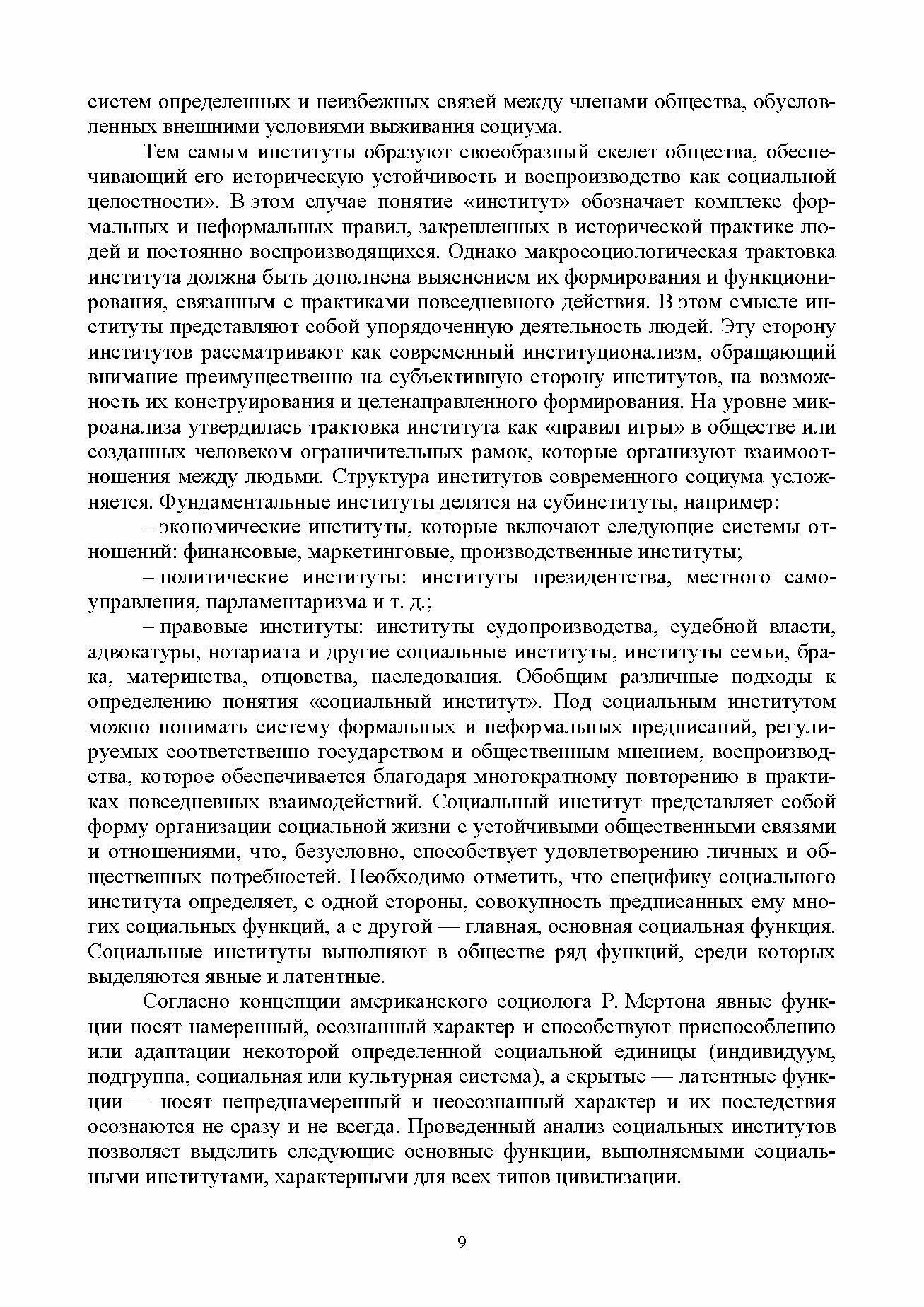 систем определенных и неизбежных связей между членами общества, обусловленных внешними условиями выживания социума.

Тем самым институты образуют своеобразный скелет общества, обеспечивающий его историческую устойчивость и воспроизводство как социальной целостности». В этом случае понятие «институт» обозначает комплекс формальных и неформальных правил, закрепленных в исторической практике людей и постоянно воспроизводящихся. Однако макросоциологическая трактовка института должна быть дополнена выяснением их формирования и функционирования, связанным с практиками повседневного действия. В этом смысле институты представляют собой упорядоченную деятельность людей. Эту сторону институтов рассматривают как современный институционализм, обращающий внимание преимущественно на субъективную сторону институтов, на возможность их конструирования и целенаправленного формирования. На уровне микроанализа утвердилась трактовка института как «правил игры» в обществе или созданных человеком ограничительных рамок, которые организуют взаимоотношения между людьми. Структура институтов современного социума усложняется. Фундаментальные институты делятся на субинституты, например:

– экономические институты, которые включают следующие системы отношений: финансовые, маркетинговые, производственные институты;

– политические институты: институты президентства, местного самоуправления, парламентаризма и т. д.;

– правовые институты: институты судопроизводства, судебной власти, адвокатуры, нотариата и другие социальные институты, институты семьи, брака, материнства, отцовства, наследования. Обобщим различные подходы к определению понятия «социальный институт». Под социальным институтом можно понимать систему формальных и неформальных предписаний, регулируемых соответственно государством и общественным мнением, воспроизводства, которое обеспечивается благодаря многократному повторению в практиках повседневных взаимодействий. Социальный институт представляет собой форму организации социальной жизни с устойчивыми общественными связями и отношениями, что, безусловно, способствует удовлетворению личных и общественных потребностей. Необходимо отметить, что специфику социального института определяет, с одной стороны, совокупность предписанных ему многих социальных функций, а с другой — главная, основная социальная функция. Социальные институты выполняют в обществе ряд функций, среди которых выделяются явные и латентные.

Согласно концепции американского социолога Р. Мертона явные функции носят намеренный, осознанный характер и способствуют приспособлению или адаптации некоторой определенной социальной единицы (индивидуум, подгруппа, социальная или культурная система), а скрытые — латентные функции — носят непреднамеренный и неосознанный характер и их последствия осознаются не сразу и не всегда. Проведенный анализ социальных институтов позволяет выделить следующие основные функции, выполняемыми социальными институтами, характерными для всех типов цивилизации.

9